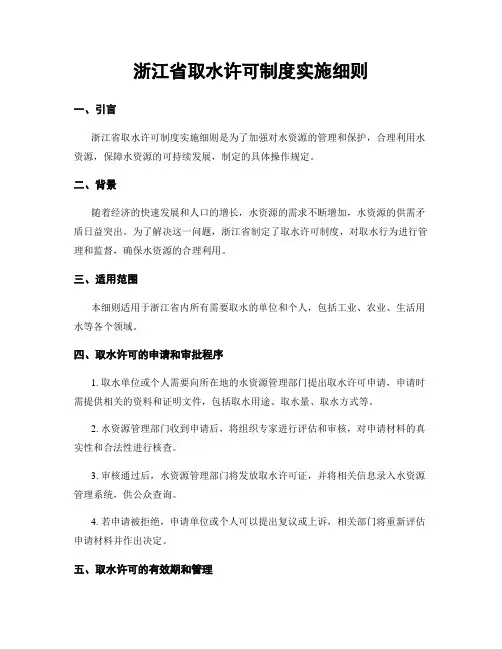 浙江省取水许可制度实施细则

一、引言

浙江省取水许可制度实施细则是为了加强对水资源的管理和保护，合理利用水资源，保障水资源的可持续发展，制定的具体操作规定。

二、背景

随着经济的快速发展和人口的增长，水资源的需求不断增加，水资源的供需矛盾日益突出。为了解决这一问题，浙江省制定了取水许可制度，对取水行为进行管理和监督，确保水资源的合理利用。

三、适用范围

本细则适用于浙江省内所有需要取水的单位和个人，包括工业、农业、生活用水等各个领域。

四、取水许可的申请和审批程序

1. 取水单位或个人需要向所在地的水资源管理部门提出取水许可申请，申请时需提供相关的资料和证明文件，包括取水用途、取水量、取水方式等。

2. 水资源管理部门收到申请后，将组织专家进行评估和审核，对申请材料的真实性和合法性进行核查。

3. 审核通过后，水资源管理部门将发放取水许可证，并将相关信息录入水资源管理系统，供公众查询。

4. 若申请被拒绝，申请单位或个人可以提出复议或上诉，相关部门将重新评估申请材料并作出决定。

五、取水许可的有效期和管理